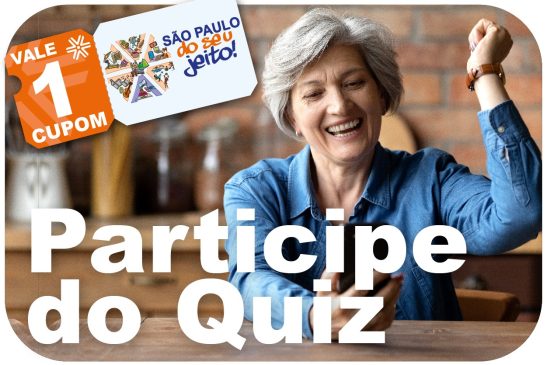 VALE
1
CUPOM

SÃO PAULO
do seu
jeito!

Participe
do Quiz